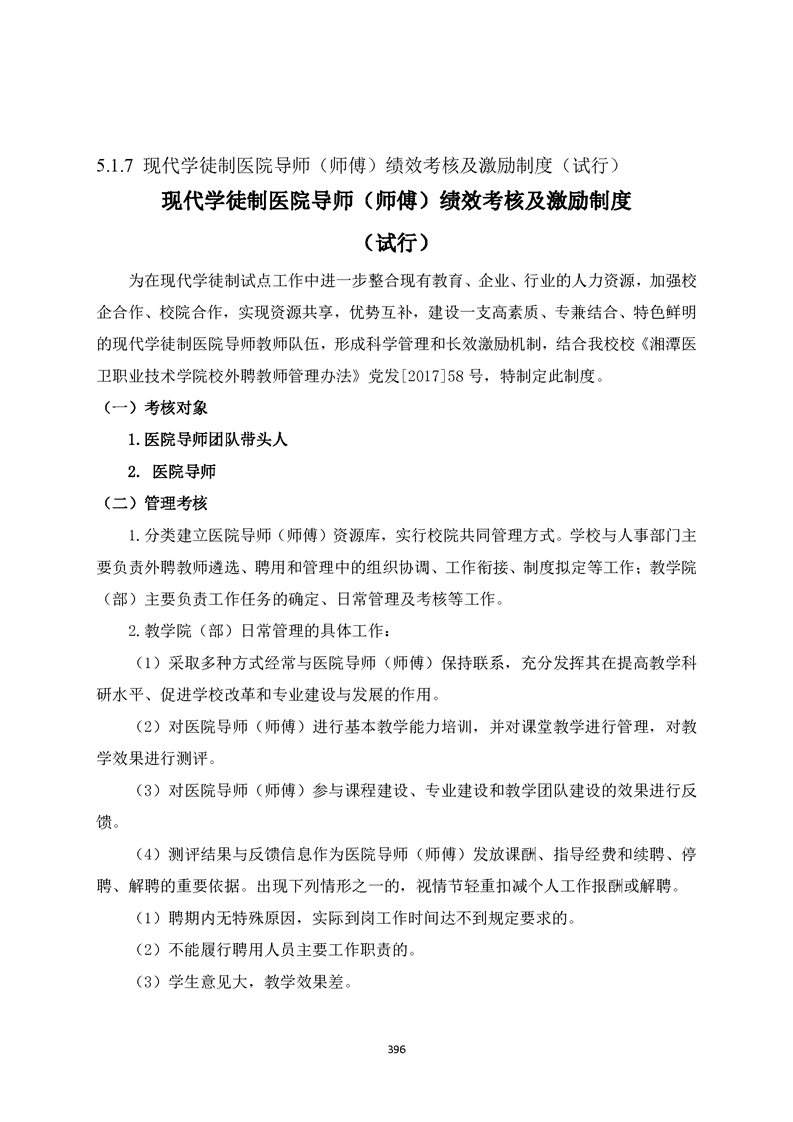 5.1.7 现代学徒制医院导师（师傅）绩效考核及激励制度（试行）

现代学徒制医院导师（师傅）绩效考核及激励制度

（试行）

为在现代学徒制试点工作中进一步整合现有教育、企业、行业的人力资源，加强校企合作、校院合作，实现资源共享，优势互补，建设一支高素质、专兼结合、特色鲜明的现代学徒制医院导师教师队伍，形成科学管理和长效激励机制，结合我校校《湘潭医卫职业技术学院校外聘教师管理办法》党发[2017]58号，特制定此制度。

（一）考核对象

1.医院导师团队带头人

2. 医院导师

（二）管理考核

1.分类建立医院导师（师傅）资源库，实行校院共同管理方式。学校与人事部门主要负责外聘教师遴选、聘用和管理中的组织协调、工作衔接、制度拟定等工作；教学院（部）主要负责工作任务的确定、日常管理及考核等工作。

2.教学院（部）日常管理的具体工作：

（1）采取多种方式经常与医院导师（师傅）保持联系，充分发挥其在提高教学科研水平、促进学校改革和专业建设与发展的作用。

（2）对医院导师（师傅）进行基本教学能力培训，并对课堂教学进行管理，对教学效果进行测评。

（3）对医院导师（师傅）参与课程建设、专业建设和教学团队建设的效果进行反馈。

（4）测评结果与反馈信息作为医院导师（师傅）发放课酬、指导经费和续聘、停聘、解聘的重要依据。出现下列情形之一的，视情节轻重扣减个人工作报酬或解聘。

（1）聘期内无特殊原因，实际到岗工作时间达不到规定要求的。

（2）不能履行聘用人员主要工作职责的。

（3）学生意见大，教学效果差。

396